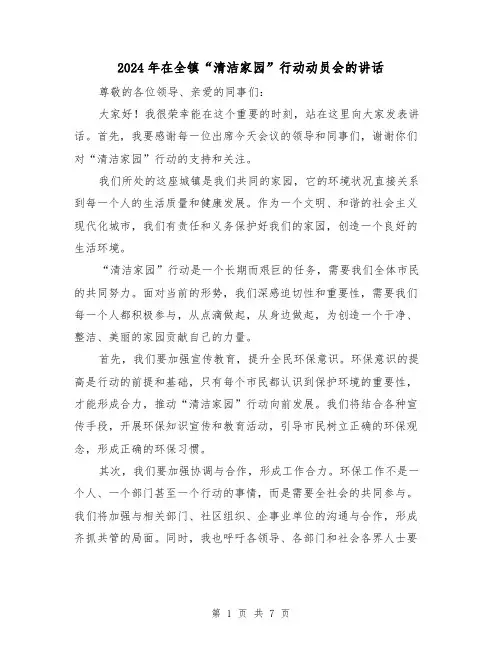 2024年在全镇“清洁家园”行动动员会的讲话

尊敬的各位领导、亲爱的同事们：

大家好！我很荣幸能在这个重要的时刻，站在这里向大家发表讲话。首先，我要感谢每一位出席今天会议的领导和同事们，谢谢你们对“清洁家园”行动的支持和关注。

我们所处的这座城镇是我们共同的家园，它的环境状况直接关系到每一个人的生活质量和健康发展。作为一个文明、和谐的社会主义现代化城市，我们有责任和义务保护好我们的家园，创造一个良好的生活环境。

“清洁家园”行动是一个长期而艰巨的任务，需要我们全体市民的共同努力。面对当前的形势，我们深感迫切性和重要性，需要我们每一个人都积极参与，从点滴做起，从身边做起，为创造一个干净、整洁、美丽的家园贡献自己的力量。

首先，我们要加强宣传教育，提升全民环保意识。环保意识的提高是行动的前提和基础，只有每个市民都认识到保护环境的重要性，才能形成合力，推动“清洁家园”行动向前发展。我们将结合各种宣传手段，开展环保知识宣传和教育活动，引导市民树立正确的环保观念，形成正确的环保习惯。

其次，我们要加强协调与合作，形成工作合力。环保工作不是一个人、一个部门甚至一个行动的事情，而是需要全社会的共同参与。我们将加强与相关部门、社区组织、企事业单位的沟通与合作，形成齐抓共管的局面。同时，我也呼吁各领导、各部门和社会各界人士要

第 1 页 共 7 页